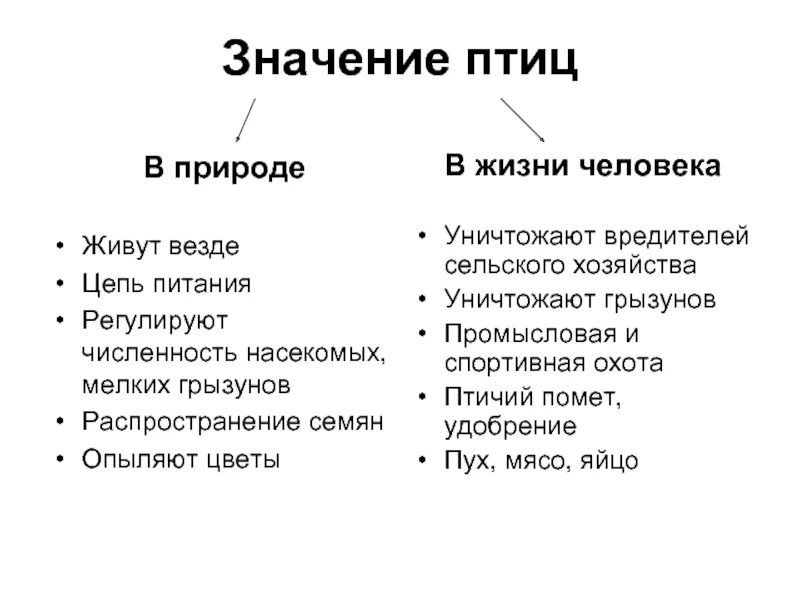 Значение птиц

В природе

• Живут везде
• Цепь питания
• Регулируют численность насекомых, мелких грызунов
• Распространение семян
• Опыляют цветы

В жизни человека

• Уничтожают вредителей сельского хозяйства
• Уничтожают грызунов
• Промысловая и спортивная охота
• Птичий помет, удобрение
• Пух, мясо, яйцо